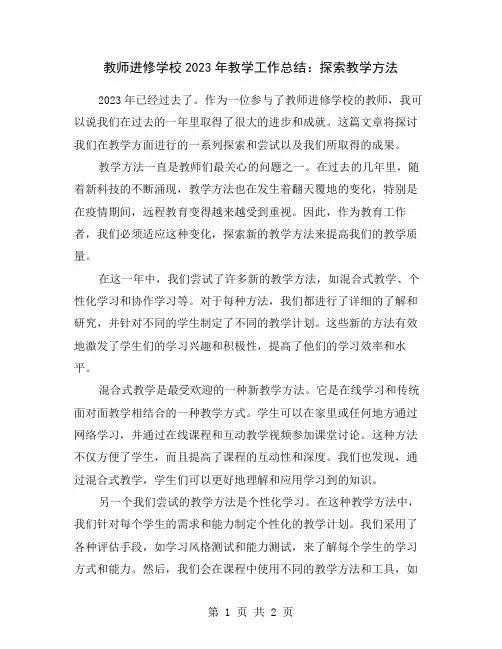 教师进修学校 2023 年教学工作总结：探索教学方法

2023 年已经过去了。作为一位参与了教师进修学校的教师，我可以说我们在过去的一年里取得了很大的进步和成就。这篇文章将探讨我们在教学方面进行的一系列探索和尝试以及我们所取得的成果。

教学方法一直是教师们最关心的问题之一。在过去的几年里，随着新科技的不断涌现，教学方法也在发生着翻天覆地的变化，特别是在疫情期间，远程教育变得越来越受到重视。因此，作为教育工作者，我们必须适应这种变化，探索新的教学方法来提高我们的教学质量。

在这一年中，我们尝试了许多新的教学方法，如混合式教学、个性化学习和协作学习等。对于每种方法，我们都进行了详细的了解和研究，并针对不同的学生制定了不同的教学计划。这些新的方法有效地激发了学生们的学习兴趣和积极性，提高了他们的学习效率和水平。

混合式教学是最受欢迎的一种新教学方法。它是在线学习和传统面对面教学相结合的一种教学方式。学生可以在家里或任何地方通过网络学习，并通过在线课程和互动教学视频参加课堂讨论。这种方法不仅方便了学生，而且提高了课程的互动性和深度。我们也发现，通过混合式教学，学生们可以更好地理解和应用学习到的知识。

另一个我们尝试的教学方法是个性化学习。在这种教学方法中，我们针对每个学生的需求和能力制定个性化的教学计划。我们采用了各种评估手段，如学习风格测试和能力测试，来了解每个学生的学习方式和能力。然后，我们会在课程中使用不同的教学方法和工具，如

第 1 页 共 2 页